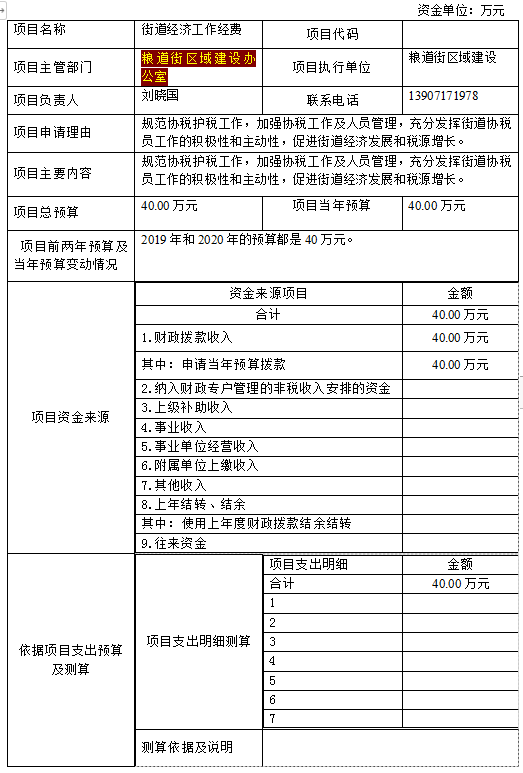 资金单位：万元

| 项目名称 | 街道经济工作经费 | 项目代码 | |
|---|---|---|---|
| 项目主管部门 | 粮道街区域建设办公室 | 项目执行单位 | 粮道街区域建设 |
| 项目负责人 | 刘晓国 | 联系电话 | 13907171978 |
| 项目申请理由 | 规范协税护税工作，加强协税工作及人员管理，充分发挥街道协税员工作的积极性和主动性，促进街道经济发展和税源增长。 | | |
| 项目主要内容 | 规范协税护税工作，加强协税工作及人员管理，充分发挥街道协税员工作的积极性和主动性，促进街道经济发展和税源增长。 | | |
| 项目总预算 | 40.00 万元 | 项目当年预算 | 40.00 万元 |
| 项目前两年预算及当年预算变动情况 | 2019 年和 2020 年的预算都是 40 万元。 | | |

| 项目资金来源 | 资金来源项目 | 金额 |
|---|---|---|
| | 合计 | 40.00 万元 |
| | 1.财政拨款收入 | 40.00 万元 |
| | 其中：申请当年预算拨款 | 40.00 万元 |
| | 2.纳入财政专户管理的非税收入安排的资金 | |
| | 3.上级补助收入 | |
| | 4.事业收入 | |
| | 5.事业单位经营收入 | |
| | 6.附属单位上缴收入 | |
| | 7.其他收入 | |
| | 8.上年结转、结余 | |
| | 其中：使用上年度财政拨款结余结转 | |
| | 9.往来资金 | |

| 依据项目支出预算及测算 | 项目支出明细测算 | 项目支出明细 | 金额 |
|---|---|---|---|
| | | 合计 | 40.00 万元 |
| | | 1 | |
| | | 2 | |
| | | 3 | |
| | | 4 | |
| | | 5 | |
| | | 6 | |
| | | 7 | |
| | 测算依据及说明 | | |